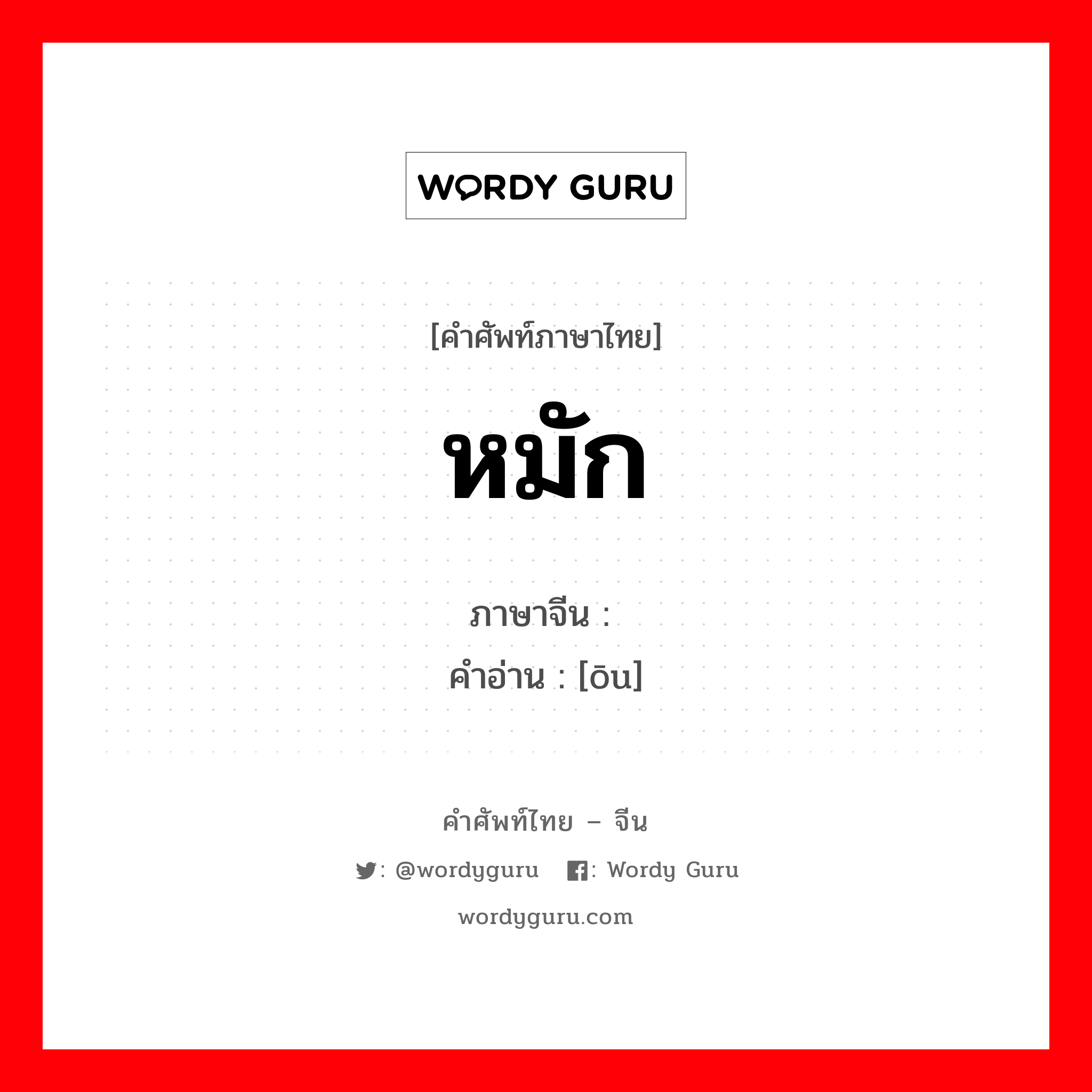 WORDY GURU

[คำศัพท์ภาษาไทย]

หมัก

ภาษาจีน :
คำอ่าน : [ōu]

คำศัพท์ไทย – จีน

: @wordyguru : Wordy Guru

wordyguru.com